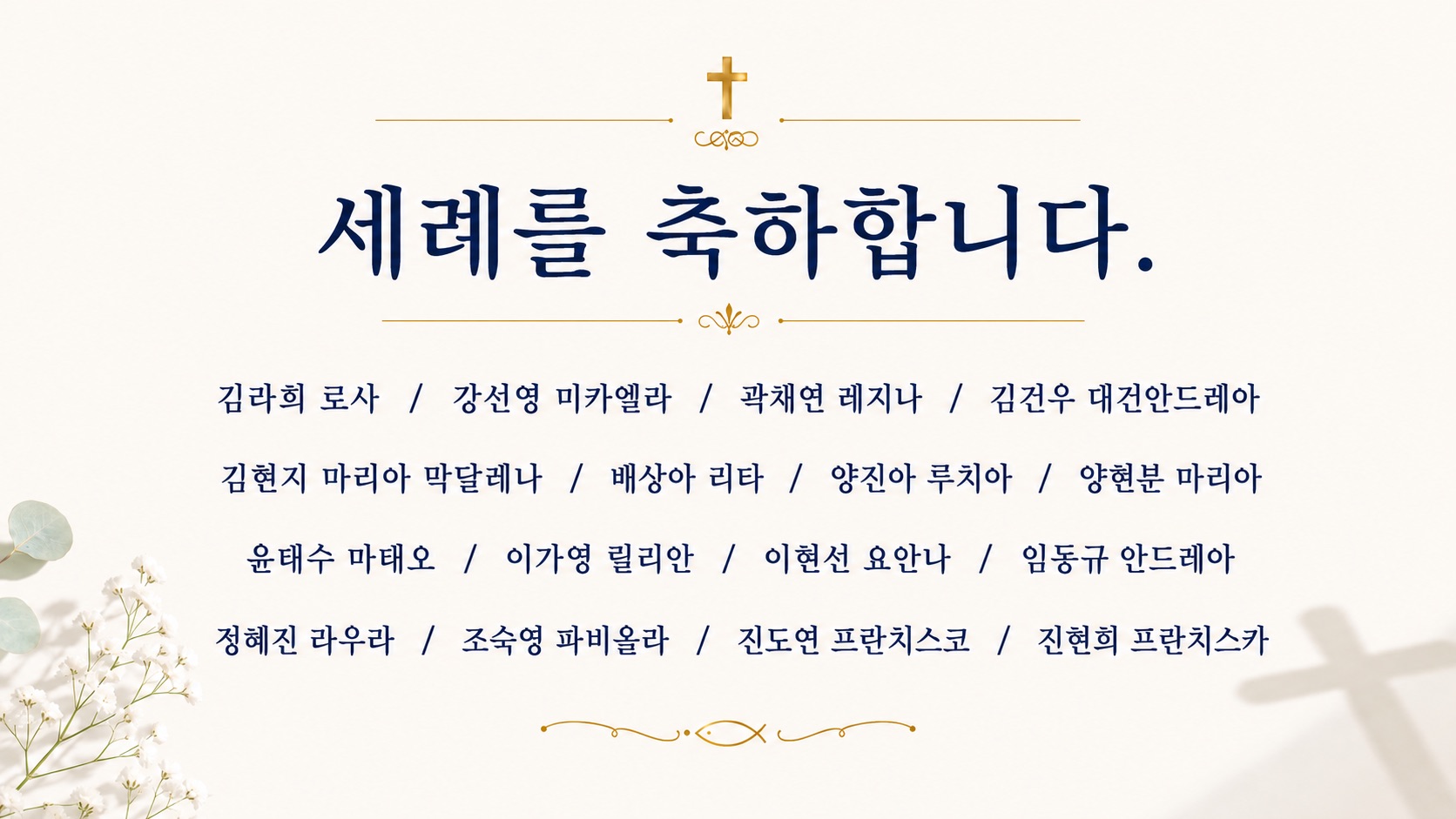 세례를 축하합니다.

김라희 로사 / 강선영 미카엘라 / 곽채연 레지나 / 김건우 대건안드레아

김현지 마리아 막달레나 / 배상아 리타 / 양진아 루치아 / 양현분 마리아

윤태수 마태오 / 이가영 릴리안 / 이현선 요안나 / 임동규 안드레아

정혜진 라우라 / 조숙영 파비올라 / 진도연 프란치스코 / 진현희 프란치스카